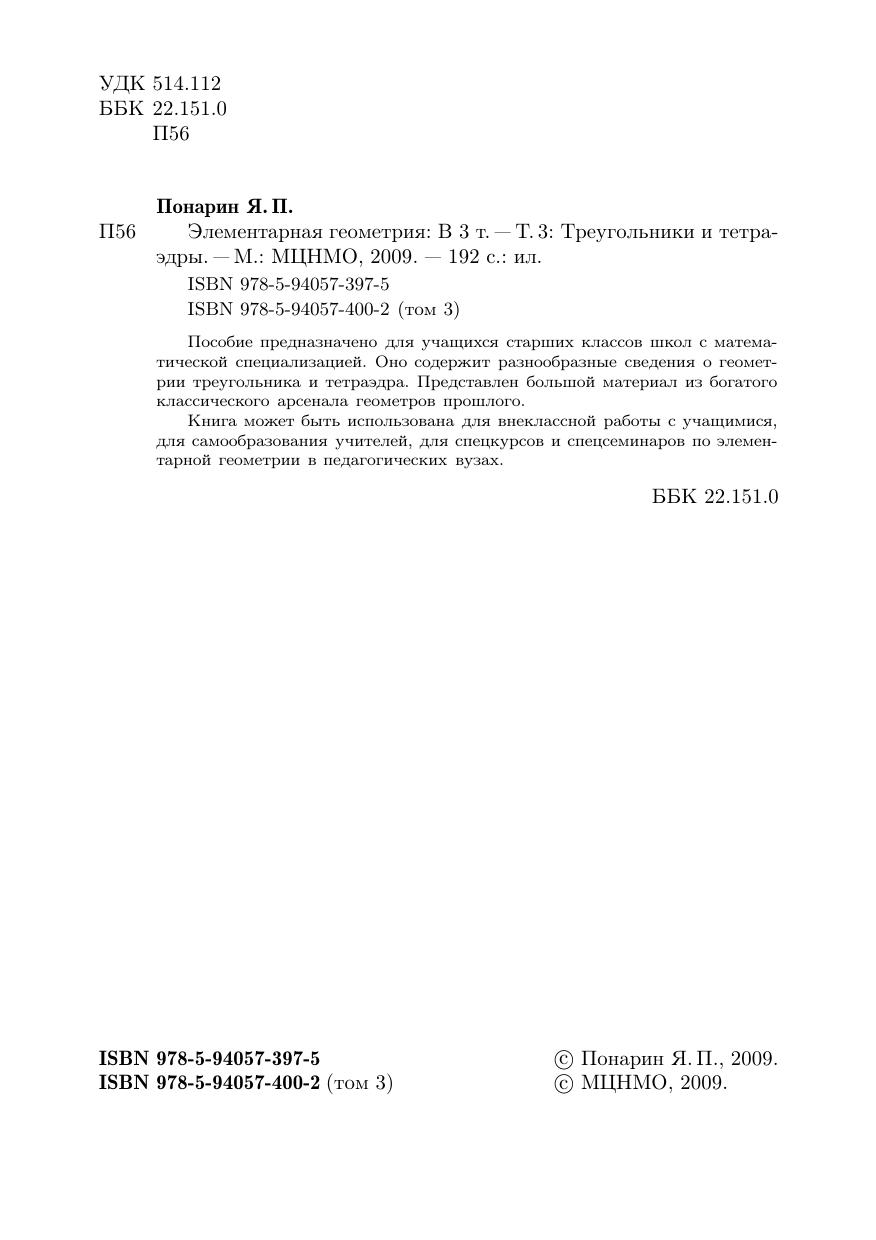 УДК 514.112
ББК 22.151.0
П56

Понарин Я. П.

П56 Элементарная геометрия: В 3 т. — Т. 3: Треугольники и тетраэдры. — М.: МЦНМО, 2009. — 192 с.: ил.

ISBN 978-5-94057-397-5
ISBN 978-5-94057-400-2 (том 3)

Пособие предназначено для учащихся старших классов школ с математической специализацией. Оно содержит разнообразные сведения о геометрии треугольника и тетраэдра. Представлен большой материал из богатого классического арсенала геометров прошлого.

Книга может быть использована для внеклассной работы с учащимися, для самообразования учителей, для спецкурсов и спецсеминаров по элементарной геометрии в педагогических вузах.

ББК 22.151.0

ISBN 978-5-94057-397-5
ISBN 978-5-94057-400-2 (том 3)

© Понарин Я. П., 2009.
© МЦНМО, 2009.